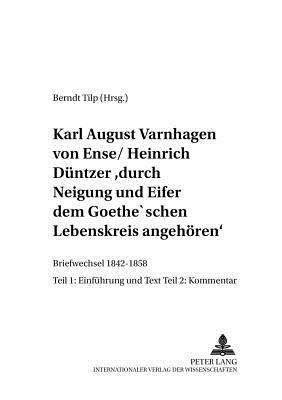 Berndt Tilp (Hrsg.)

Karl August Varnhagen von Ense/ Heinrich Düntzer ‚durch Neigung und Eifer dem Goethe`schen Lebenskreis angehören‘

Briefwechsel 1842-1858

Teil 1: Einführung und Text Teil 2: Kommentar

PETER LANG
INTERNATIONALER VERLAG DER WISSENSCHAFTEN